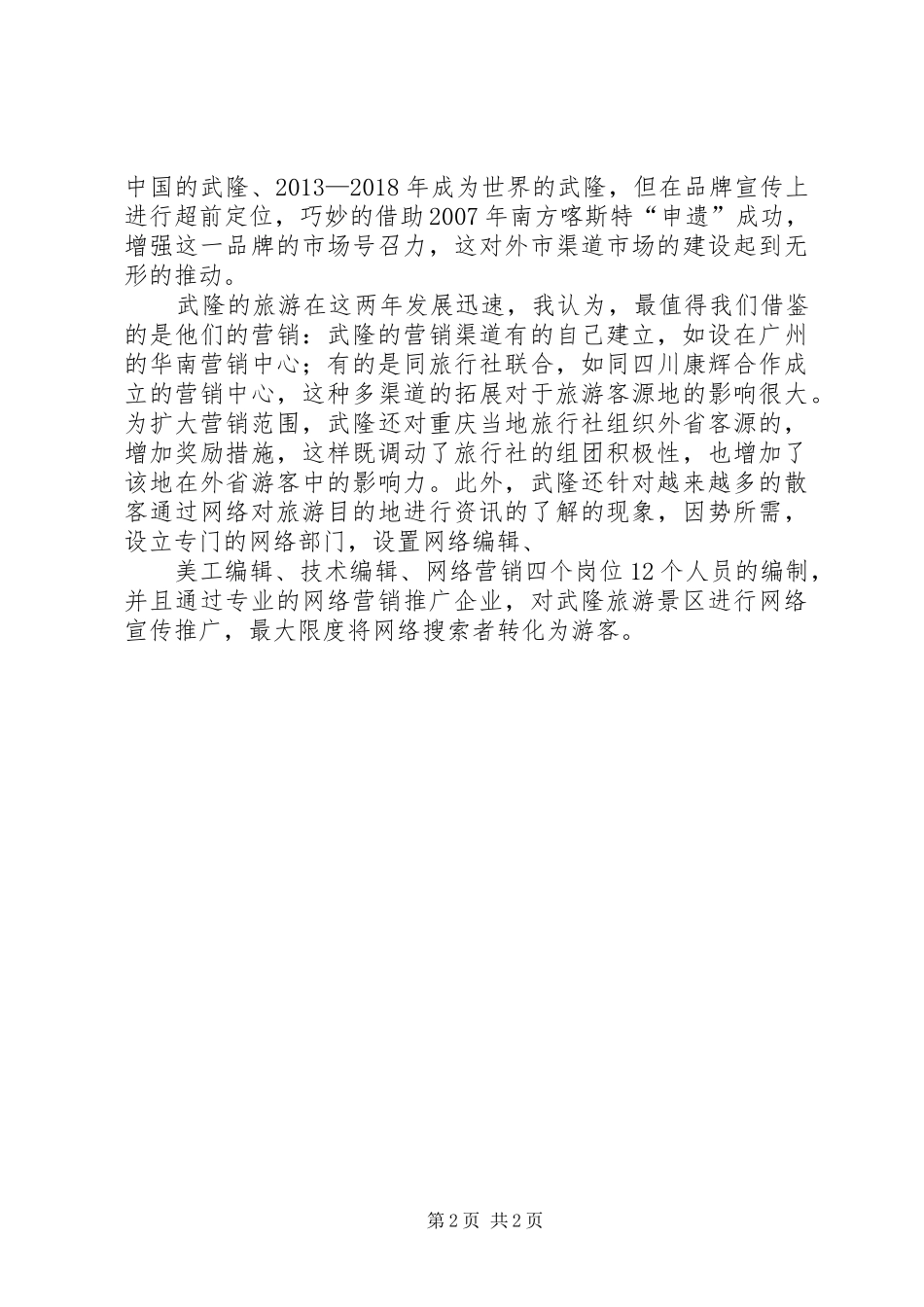 中国的武隆、2013—2018年成为世界的武隆，但在品牌宣传上进行超前定位，巧妙的借助2007年南方喀斯特“申遗”成功，增强这一品牌的市场号召力，这对外市渠道市场的建设起到无形的推动。

武隆的旅游在这两年发展迅速，我认为，最值得我们借鉴的是他们的营销：武隆的营销渠道有的自己建立，如设在广州的华南营销中心；有的是同旅行社联合，如同四川康辉合作成立的营销中心，这种多渠道的拓展对于旅游客源地的影响很大。为扩大营销范围，武隆还对重庆当地旅行社组织外省客源的，增加奖励措施，这样既调动了旅行社的组团积极性，也增加了该地在外省游客中的影响力。此外，武隆还针对越来越多的散客通过网络对旅游目的地进行资讯的了解的现象，因势所需，设立专门的网络部门，设置网络编辑、

美工编辑、技术编辑、网络营销四个岗位12个人员的编制，并且通过专业的网络营销推广企业，对武隆旅游景区进行网络宣传推广，最大限度将网络搜索者转化为游客。

第2页 共2页